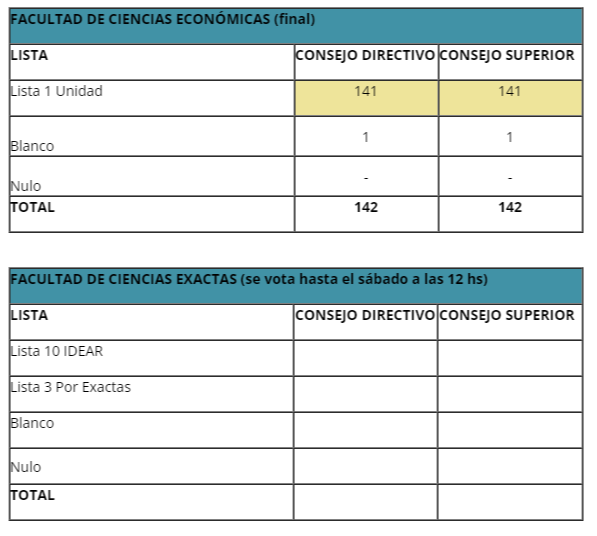 FACULTAD DE CIENCIAS ECONÓMICAS (final)

| LISTA | CONSEJO DIRECTIVO | CONSEJO SUPERIOR |
|---|---|---|
| Lista 1 Unidad | 141 | 141 |
| Blanco | 1 | 1 |
| Nulo | - | - |
| TOTAL | 142 | 142 |

FACULTAD DE CIENCIAS EXACTAS (se vota hasta el sábado a las 12 hs)

| LISTA | CONSEJO DIRECTIVO | CONSEJO SUPERIOR |
|---|---|---|
| Lista 10 IDEAR | | |
| Lista 3 Por Exactas | | |
| Blanco | | |
| Nulo | | |
| TOTAL | | |